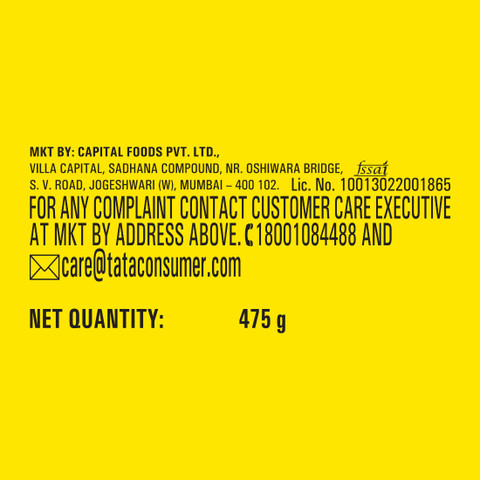 MKT BY: CAPITAL FOODS PVT. LTD.,
VILLA CAPITAL, SADHANA COMPOUND, NR. OSHIWARA BRIDGE, fssai
S. V. ROAD, JOGESHWARI (W), MUMBAI – 400 102. Lic. No. 10013022001865
FOR ANY COMPLAINT CONTACT CUSTOMER CARE EXECUTIVE AT MKT BY ADDRESS ABOVE. 18001084488 AND care@tataconsumer.com

NET QUANTITY: 475 g